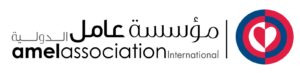 مؤسسة عامل الدولية
amelassociationInternational